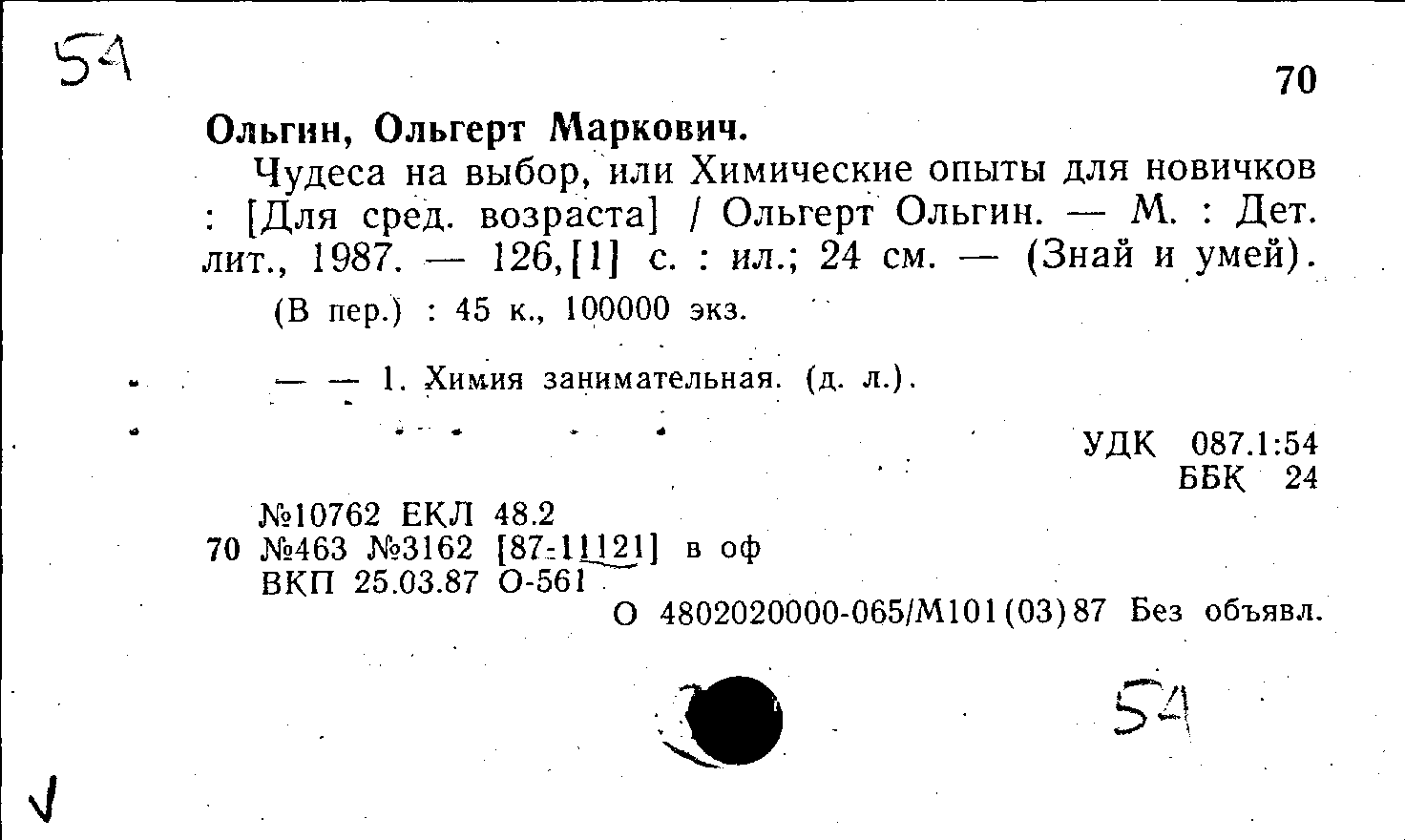 54

70

Ольгин, Ольгерт Маркович.

Чудеса на выбор, или Химические опыты для новичков : [Для сред. возраста] / Ольгерт Ольгин. — М. : Дет. лит., 1987. — 126,[1] с. : ил.; 24 см. — (Знай и умей).

(В пер.) : 45 к., 100000 экз.

— — 1. Химия занимательная. (д. л.).

УДК 087.1:54
ББК 24

№10762 ЕКЛ 48.2
70 №463 №3162 [87-11121] в оф
ВКП 25.03.87 О-561

О 4802020000-065/М101(03)87 Без объявл.

54